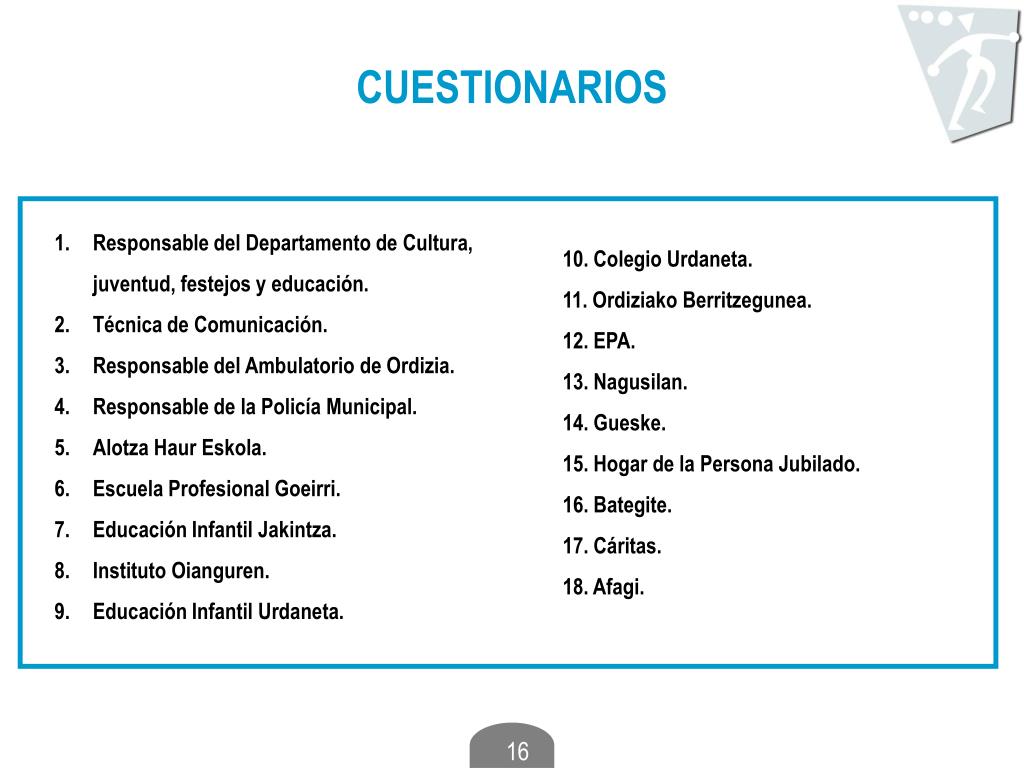 CUESTIONARIOS

1. Responsable del Departamento de Cultura, juventud, festejos y educación.
2. Técnica de Comunicación.
3. Responsable del Ambulatorio de Ordizia.
4. Responsable de la Policía Municipal.
5. Alotza Haur Eskola.
6. Escuela Profesional Goeirri.
7. Educación Infantil Jakintza.
8. Instituto Oianguren.
9. Educación Infantil Urdaneta.

10. Colegio Urdaneta.
11. Ordiziako Berritzegunea.
12. EPA.
13. Nagusilan.
14. Gueske.
15. Hogar de la Persona Jubilado.
16. Bategite.
17. Cáritas.
18. Afagi.

16